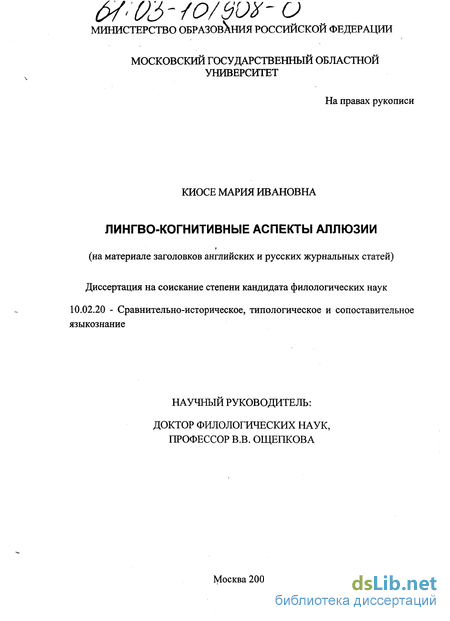 61:03-10/908-0

МИНИСТЕРСТВО ОБРАЗОВАНИЯ РОССИЙСКОЙ ФЕДЕРАЦИИ

МОСКОВСКИЙ ГОСУДАРСТВЕННЫЙ ОБЛАСТНОЙ УНИВЕРСИТЕТ

На правах рукописи

КИОСЕ МАРИЯ ИВАНОВНА

ЛИНГВО-КОГНИТИВНЫЕ АСПЕКТЫ АЛЛЮЗИИ

(на материале заголовков английских и русских журнальных статей)

Диссертация на соискание степени кандидата филологических наук

10.02.20 - Сравнительно-историческое, типологическое и сопоставительное языкознание

НАУЧНЫЙ РУКОВОДИТЕЛЬ:

ДОКТОР ФИЛОЛОГИЧЕСКИХ НАУК, ПРОФЕССОР В.В. ОЩЕПКОВА

Москва 200

dsLib.net
библиотека диссертаций